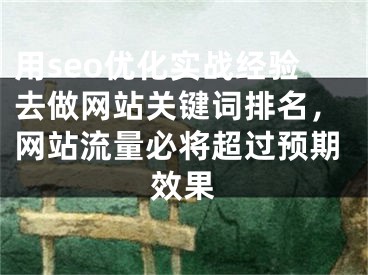 用seo优化实战经验去做网站关键词排名，网站流量必将超过预期效果